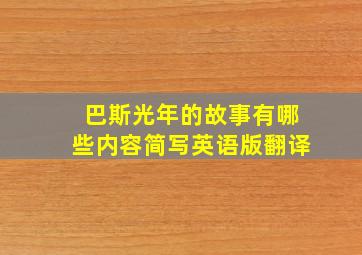 巴斯光年的故事有哪些内容简写英语版翻译